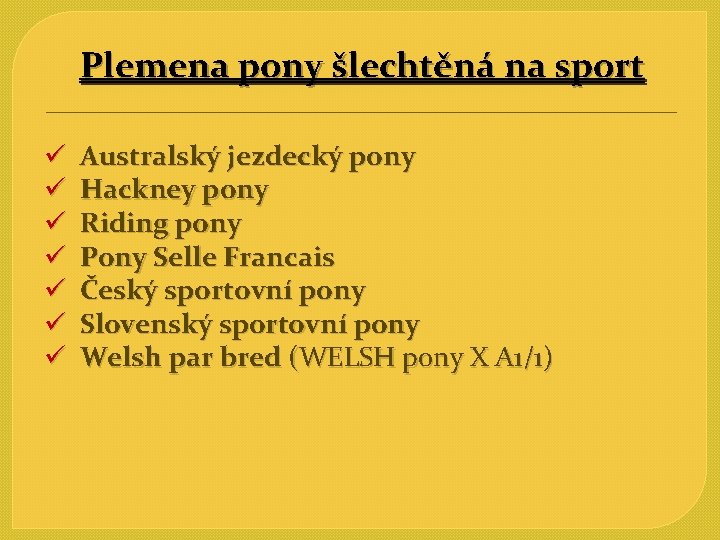 Plemena pony šlechtěná na sport

✓ Australský jezdecký pony
✓ Hackney pony
✓ Riding pony
✓ Pony Selle Francais
✓ Český sportovní pony
✓ Slovenský sportovní pony
✓ Welsh par bred (WELSH pony X A1/1)